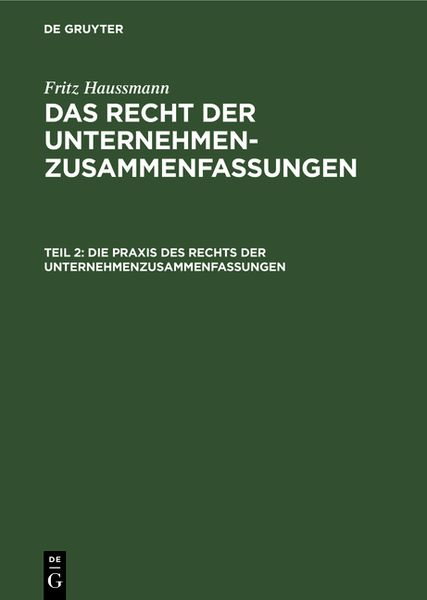 DE GRUYTER

Fritz Haussmann

DAS RECHT DER UNTERNEHMEN-ZUSAMMENFASSUNGEN

TEIL 2: DIE PRAXIS DES RECHTS DER UNTERNEHMENZUSAMMENFASSUNGEN

DE G